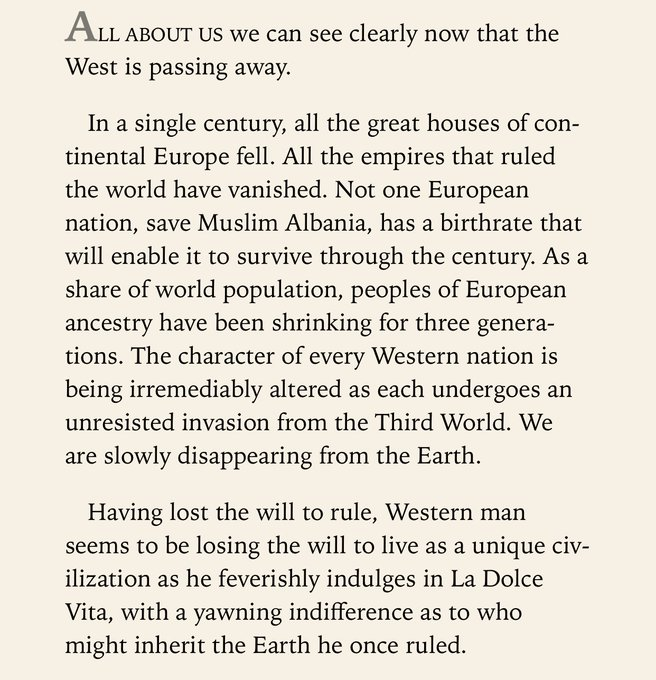 ALL ABOUT US we can see clearly now that the West is passing away.

In a single century, all the great houses of continental Europe fell. All the empires that ruled the world have vanished. Not one European nation, save Muslim Albania, has a birthrate that will enable it to survive through the century. As a share of world population, peoples of European ancestry have been shrinking for three generations. The character of every Western nation is being irremediably altered as each undergoes an unresisted invasion from the Third World. We are slowly disappearing from the Earth.

Having lost the will to rule, Western man seems to be losing the will to live as a unique civilization as he feverishly indulges in La Dolce Vita, with a yawning indifference as to who might inherit the Earth he once ruled.